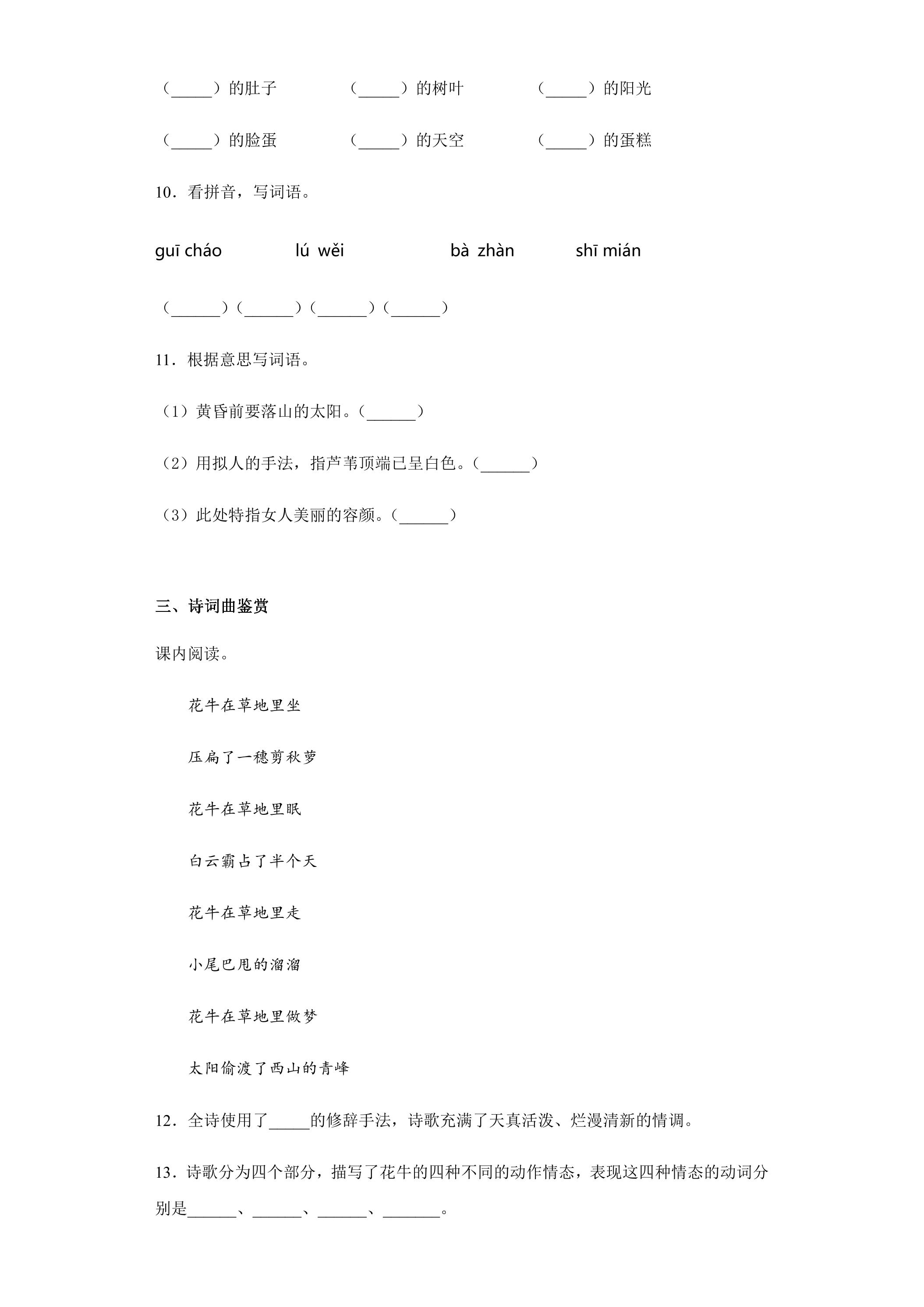 (____)的肚子 (____)的树叶 (____)的阳光

(____)的脸蛋 (____)的天空 (____)的蛋糕

10.看拼音，写词语。

guī cháo lú wěi bà zhàn shī mián

(____)(____)(____)(____)

11.根据意思写词语。

(1)黄昏前要落山的太阳。(____)

(2)用拟人的手法，指芦苇顶端已呈白色。(____)

(3)此处特指女人美丽的容颜。(____)

三、诗词曲鉴赏

课内阅读。

花牛在草地里坐

压扁了一穗剪秋萝

花牛在草地里眠

白云霸占了半个天

花牛在草地里走

小尾巴甩的溜溜

花牛在草地里做梦

太阳偷渡了西山的青峰

12.全诗使用了____的修辞手法，诗歌充满了天真活泼、烂漫清新的情调。

13.诗歌分为四个部分，描写了花牛的四种不同的动作情态，表现这四种情态的动词分别是____、____、____、____。